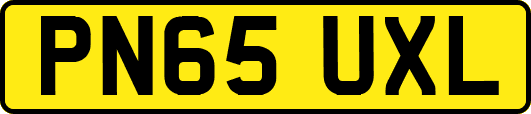 PN65 UXL